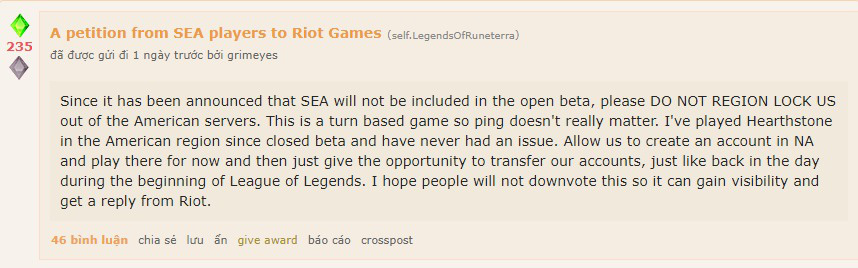 235

A petition from SEA players to Riot Games (self.LegendsOfRuneterra)

đã được gửi đi 1 ngày trước bởi grimeyes

Since it has been announced that SEA will not be included in the open beta, please DO NOT REGION LOCK US out of the American servers. This is a turn based game so ping doesn't really matter. I've played Hearthstone in the American region since closed beta and have never had an issue. Allow us to create an account in NA and play there for now and then just give the opportunity to transfer our accounts, just like back in the day during the beginning of League of Legends. I hope people will not downvote this so it can gain visibility and get a reply from Riot.

46 bình luận chia sẻ lưu ẩn give award báo cáo crosspost